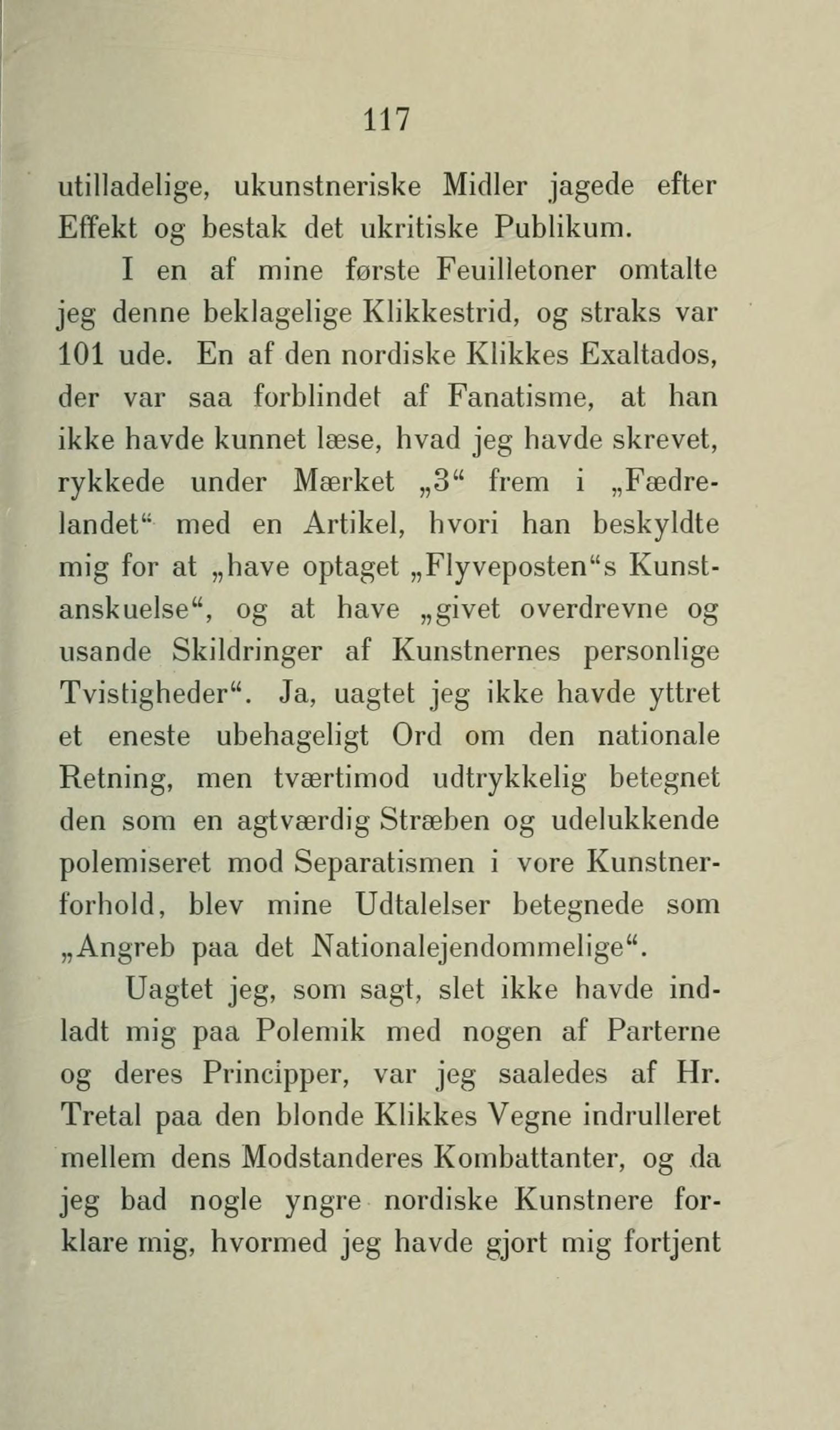 117

utilladelige, ukunstneriske Midler jagede efter Effekt og bestak det ukritiske Publikum.

I en af mine første Feuilletoner omtalte jeg denne beklagelige Klikkestrid, og straks var 101 ude. En af den nordiske Klikkes Exaltados, der var saa forblindet af Fanatisme, at han ikke havde kunnet læse, hvad jeg havde skrevet, rykkede under Mærket „3“ frem i „Fædrelandet“ med en Artikel, hvori han beskyldte mig for at „have optaget „Flyveposten“s Kunstanskuelse“, og at have „givet overdrevne og usande Skildringer af Kunstnernes personlige Tvistigheder“. Ja, uagtet jeg ikke havde yttret et eneste ubehageligt Ord om den nationale Retning, men tværtimod udtrykkelig betegnet den som en agtværdig Stræben og udelukkende polemiseret mod Separatismen i vore Kunstnerforhold, blev mine Udtalelser betegnede som „Angreb paa det Nationalejendommelige“.

Uagtet jeg, som sagt, slet ikke havde indladt mig paa Polemik med nogen af Parterne og deres Principper, var jeg saaledes af Hr. Tretal paa den blonde Klikkes Vegne indrulleret mellem dens Modstanderes Kombattanter, og da jeg bad nogle yngre nordiske Kunstnere forklare mig, hvormed jeg havde gjort mig fortjent